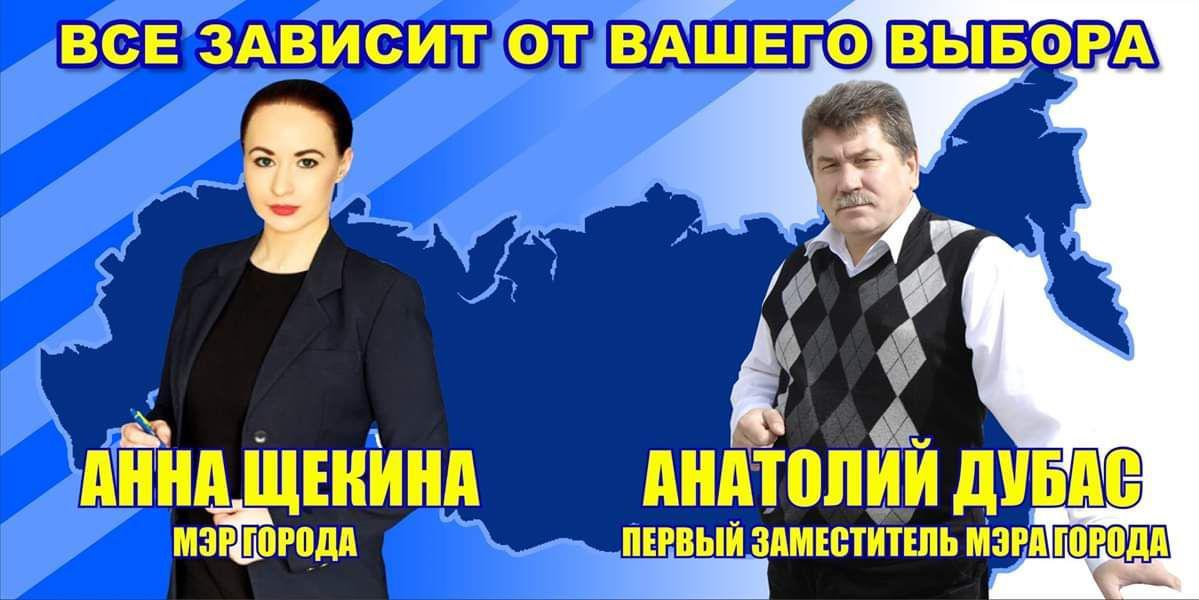 ВСЕ ЗАВИСИТ ОТ ВАШЕГО ВЫБОРА

АННА ЩЕКИНА
МЭР ГОРОДА

АНАТОЛИЙ ДУБАС
ПЕРВЫЙ ЗАМЕСТИТЕЛЬ МЭРА ГОРОДА